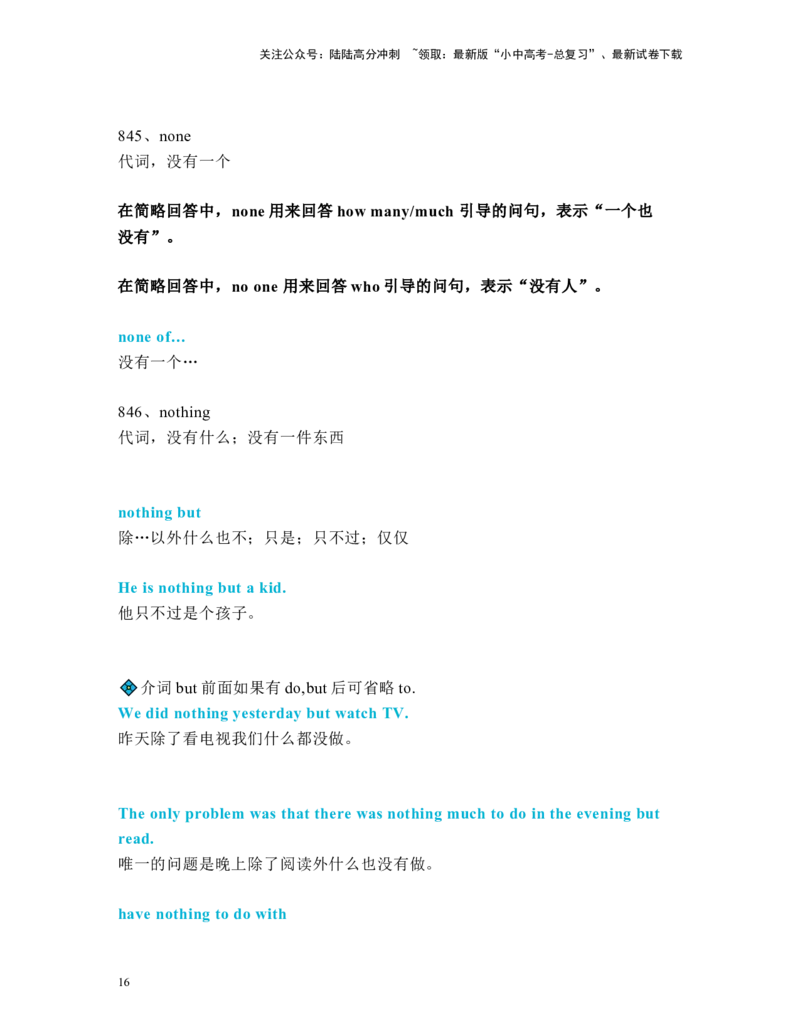 关注公众号：陆陆高分冲刺 ~领取：最新版“小中高考-总复习”、最新试卷下载

845、none
代词，没有一个

在简略回答中，none 用来回答 how many/much 引导的问句，表示“一个也没有”。

在简略回答中，no one 用来回答 who 引导的问句，表示“没有人”。

none of...
没有一个…

846、nothing
代词，没有什么；没有一件东西

nothing but
除…以外什么也不；只是；只不过；仅仅

He is nothing but a kid.
他只不过是个孩子。

介词 but 前面如果有 do,but 后可省略 to.
We did nothing yesterday but watch TV.
昨天除了看电视我们什么都没做。

The only problem was that there was nothing much to do in the evening but read.
唯一的问题是晚上除了阅读外什么也没有做。

have nothing to do with

16